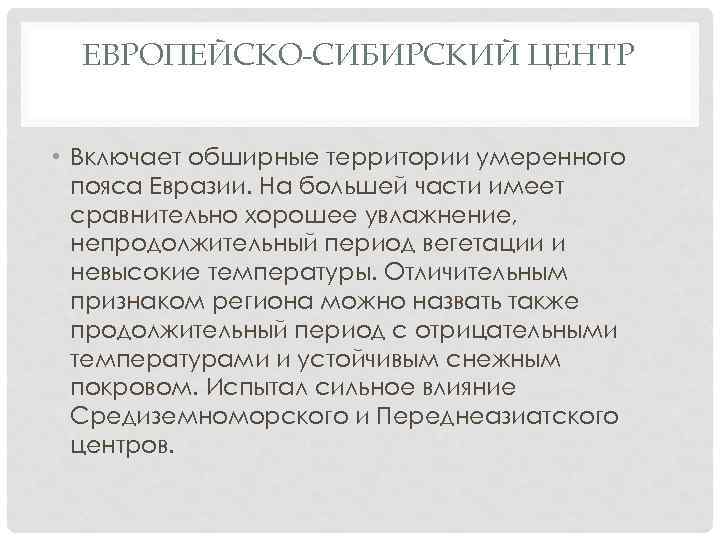 ЕВРОПЕЙСКО-СИБИРСКИЙ ЦЕНТР

• Включает обширные территории умеренного пояса Евразии. На большей части имеет сравнительно хорошее увлажнение, непродолжительный период вегетации и невысокие температуры. Отличительным признаком региона можно назвать также продолжительный период с отрицательными температурами и устойчивым снежным покровом. Испытал сильное влияние Средиземноморского и Переднеазиатского центров.